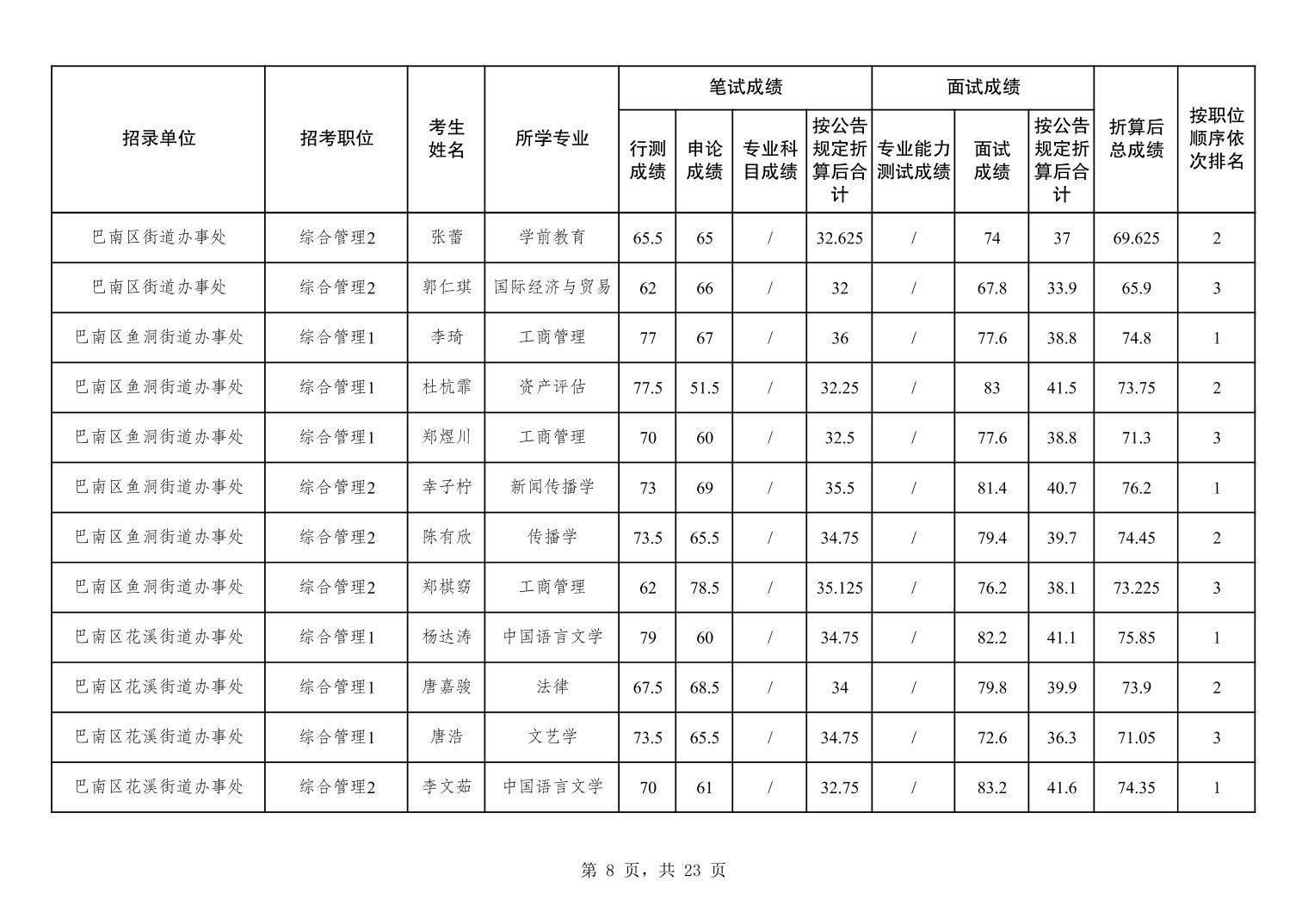 | 招录单位 | 招考职位 | 考生姓名 | 所学专业 | 笔试成绩 行测成绩 | 笔试成绩 申论成绩 | 笔试成绩 专业科目成绩 | 笔试成绩 按公告规定折算后合计 | 面试成绩 专业能力测试成绩 | 面试成绩 面试成绩 | 面试成绩 按公告规定折算后合计 | 折算后总成绩 | 按职位顺序依次排名 |
|---|---|---|---|---|---|---|---|---|---|---|---|---|
| 巴南区街道办事处 | 综合管理2 | 张蕾 | 学前教育 | 65.5 | 65 | / | 32.625 | / | 74 | 37 | 69.625 | 2 |
| 巴南区街道办事处 | 综合管理2 | 郭仁琪 | 国际经济与贸易 | 62 | 66 | / | 32 | / | 67.8 | 33.9 | 65.9 | 3 |
| 巴南区鱼洞街道办事处 | 综合管理1 | 李琦 | 工商管理 | 77 | 67 | / | 36 | / | 77.6 | 38.8 | 74.8 | 1 |
| 巴南区鱼洞街道办事处 | 综合管理1 | 杜杭霏 | 资产评估 | 77.5 | 51.5 | / | 32.25 | / | 83 | 41.5 | 73.75 | 2 |
| 巴南区鱼洞街道办事处 | 综合管理1 | 郑煜川 | 工商管理 | 70 | 60 | / | 32.5 | / | 77.6 | 38.8 | 71.3 | 3 |
| 巴南区鱼洞街道办事处 | 综合管理2 | 幸子柠 | 新闻传播学 | 73 | 69 | / | 35.5 | / | 81.4 | 40.7 | 76.2 | 1 |
| 巴南区鱼洞街道办事处 | 综合管理2 | 陈有欣 | 传播学 | 73.5 | 65.5 | / | 34.75 | / | 79.4 | 39.7 | 74.45 | 2 |
| 巴南区鱼洞街道办事处 | 综合管理2 | 郑棋窈 | 工商管理 | 62 | 78.5 | / | 35.125 | / | 76.2 | 38.1 | 73.225 | 3 |
| 巴南区花溪街道办事处 | 综合管理1 | 杨达涛 | 中国语言文学 | 79 | 60 | / | 34.75 | / | 82.2 | 41.1 | 75.85 | 1 |
| 巴南区花溪街道办事处 | 综合管理1 | 唐嘉骏 | 法律 | 67.5 | 68.5 | / | 34 | / | 79.8 | 39.9 | 73.9 | 2 |
| 巴南区花溪街道办事处 | 综合管理1 | 唐浩 | 文艺学 | 73.5 | 65.5 | / | 34.75 | / | 72.6 | 36.3 | 71.05 | 3 |
| 巴南区花溪街道办事处 | 综合管理2 | 李文茹 | 中国语言文学 | 70 | 61 | / | 32.75 | / | 83.2 | 41.6 | 74.35 | 1 |

第 8 页，共 23 页